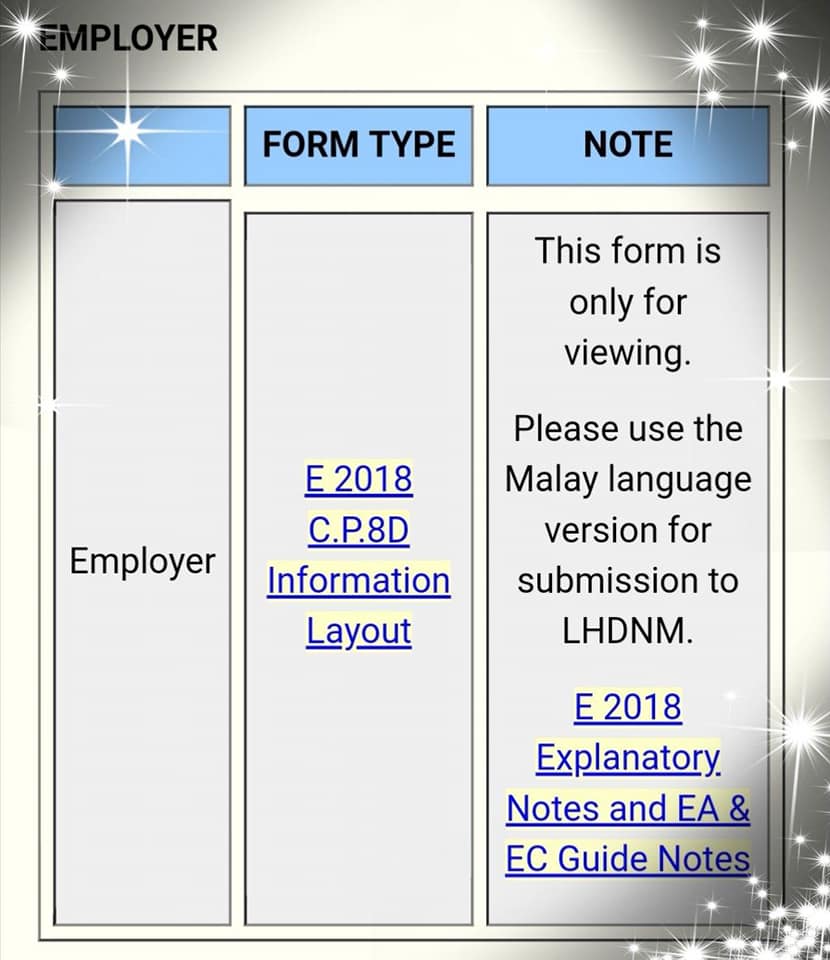 EMPLOYER

| | FORM TYPE | NOTE |
|---|---|---|
| Employer | E 2018 C.P.8D Information Layout | This form is only for viewing. Please use the Malay language version for submission to LHDNM. E 2018 Explanatory Notes and EA & EC Guide Notes |